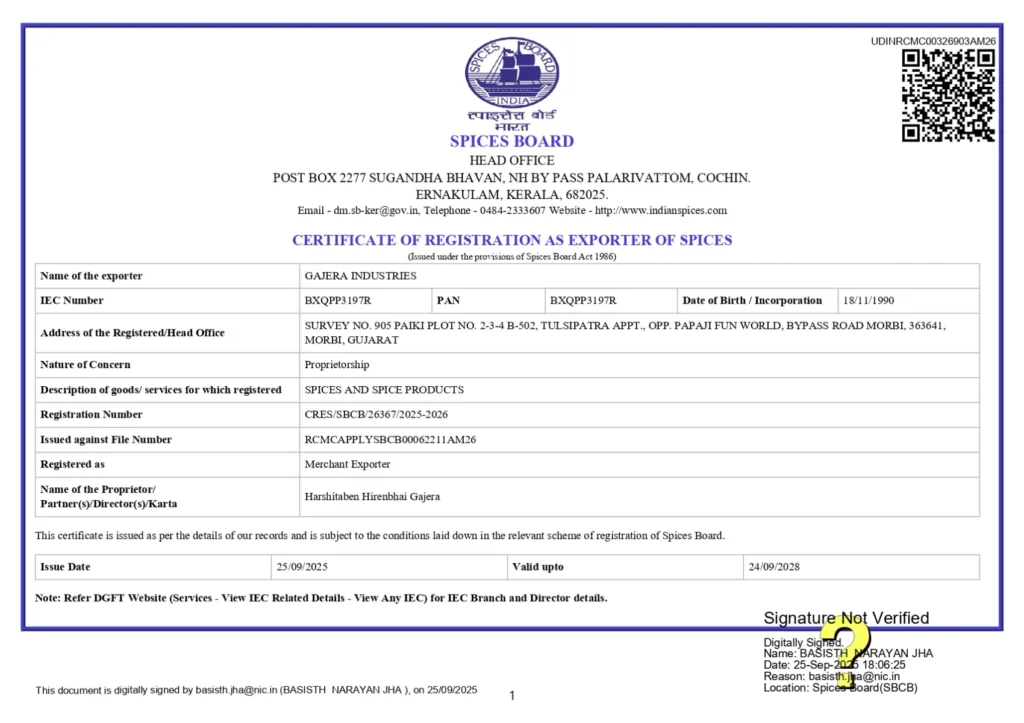 UDINRCMC00326903AM26

SPICES BOARD
INDIA
स्पाइसेस बोर्ड
भारत
SPICES BOARD
HEAD OFFICE
POST BOX 2277 SUGANDHA BHAVAN, NH BY PASS PALARIVATTOM, COCHIN.
ERNAKULAM, KERALA, 682025.
Email - dm.sb-ker@gov.in, Telephone - 0484-2333607 Website - http://www.indianspices.com

CERTIFICATE OF REGISTRATION AS EXPORTER OF SPICES
(Issued under the provisions of Spices Board Act 1986)

| Name of the exporter | GAJERA INDUSTRIES | | | | |
|---|---|---|---|---|---|
| IEC Number | BXQPP3197R | PAN | BXQPP3197R | Date of Birth / Incorporation | 18/11/1990 |
| Address of the Registered/Head Office | SURVEY NO. 905 PAIKI PLOT NO. 2-3-4 B-502, TULSIPATRA APPT., OPP. PAPAJI FUN WORLD, BYPASS ROAD MORBI, 363641, MORBI, GUJARAT | | | | |
| Nature of Concern | Proprietorship | | | | |
| Description of goods/ services for which registered | SPICES AND SPICE PRODUCTS | | | | |
| Registration Number | CRES/SBCB/26367/2025-2026 | | | | |
| Issued against File Number | RCMCAPPLYSBCB00062211AM26 | | | | |
| Registered as | Merchant Exporter | | | | |
| Name of the Proprietor/ Partner(s)/Director(s)/Karta | Harshitaben Hirenbhai Gajera | | | | |

This certificate is issued as per the details of our records and is subject to the conditions laid down in the relevant scheme of registration of Spices Board.

| Issue Date | 25/09/2025 | Valid upto | 24/09/2028 |
|---|---|---|---|

Note: Refer DGFT Website (Services - View IEC Related Details - View Any IEC) for IEC Branch and Director details.

Signature Not Verified
Digitally Signed.
Name: BASISTH NARAYAN JHA
Date: 25-Sep-2025 18:06:25
Reason: basisth.jha@nic.in
Location: Spices Board(SBCB)

This document is digitally signed by basisth.jha@nic.in (BASISTH NARAYAN JHA ), on 25/09/2025

1